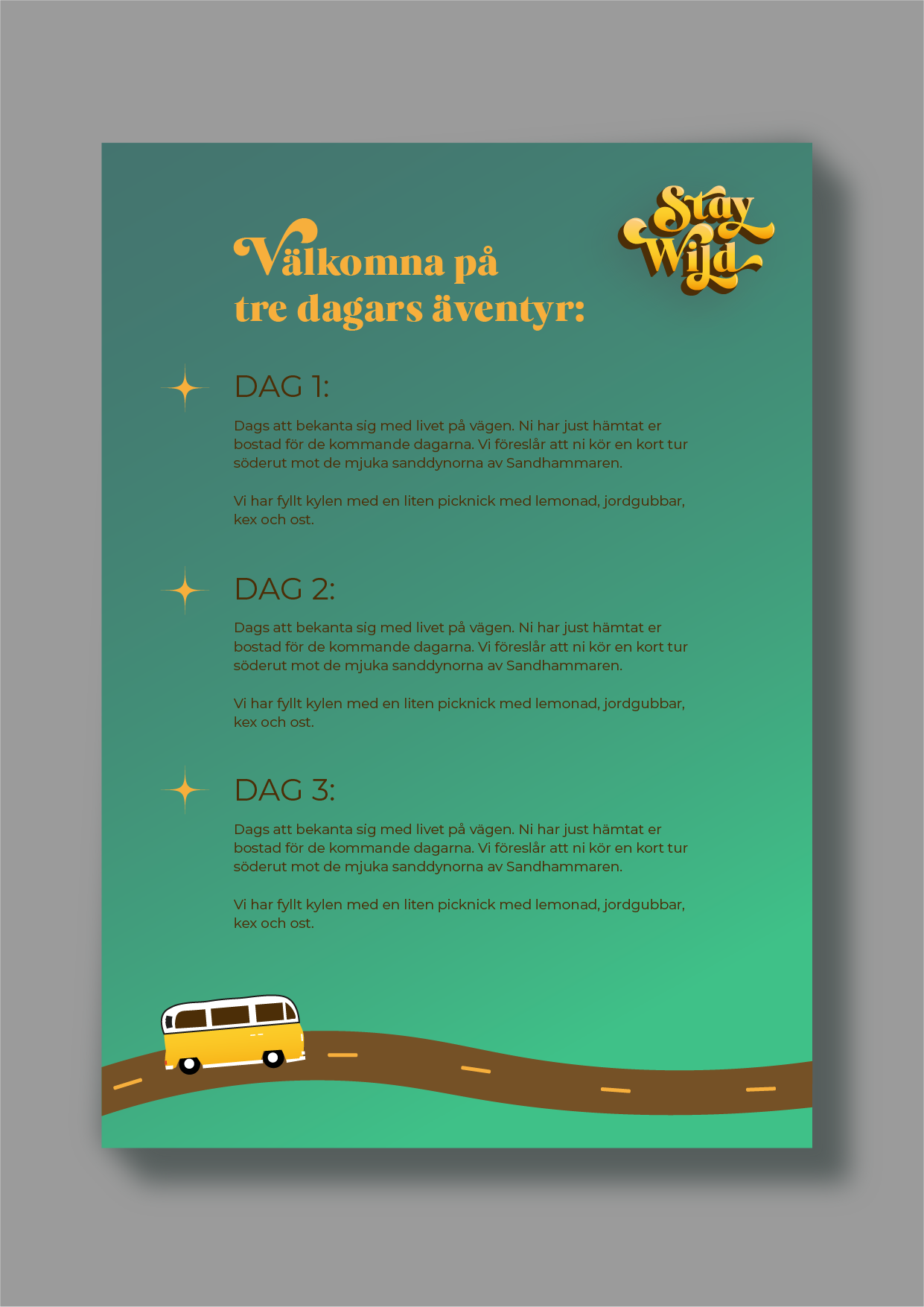 Stay Wild

Välkomna på tre dagars äventyr:

DAG 1:

Dags att bekanta sig med livet på vägen. Ni har just hämtat er bostad för de kommande dagarna. Vi föreslår att ni kör en kort tur söderut mot de mjuka sanddynorna av Sandhammaren.

Vi har fyllt kylen med en liten picknick med lemonad, jordgubbar, kex och ost.

DAG 2:

Dags att bekanta sig med livet på vägen. Ni har just hämtat er bostad för de kommande dagarna. Vi föreslår att ni kör en kort tur söderut mot de mjuka sanddynorna av Sandhammaren.

Vi har fyllt kylen med en liten picknick med lemonad, jordgubbar, kex och ost.

DAG 3:

Dags att bekanta sig med livet på vägen. Ni har just hämtat er bostad för de kommande dagarna. Vi föreslår att ni kör en kort tur söderut mot de mjuka sanddynorna av Sandhammaren.

Vi har fyllt kylen med en liten picknick med lemonad, jordgubbar, kex och ost.